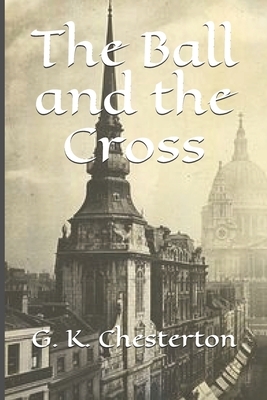 The Ball and the Cross

G. K. Chesterton